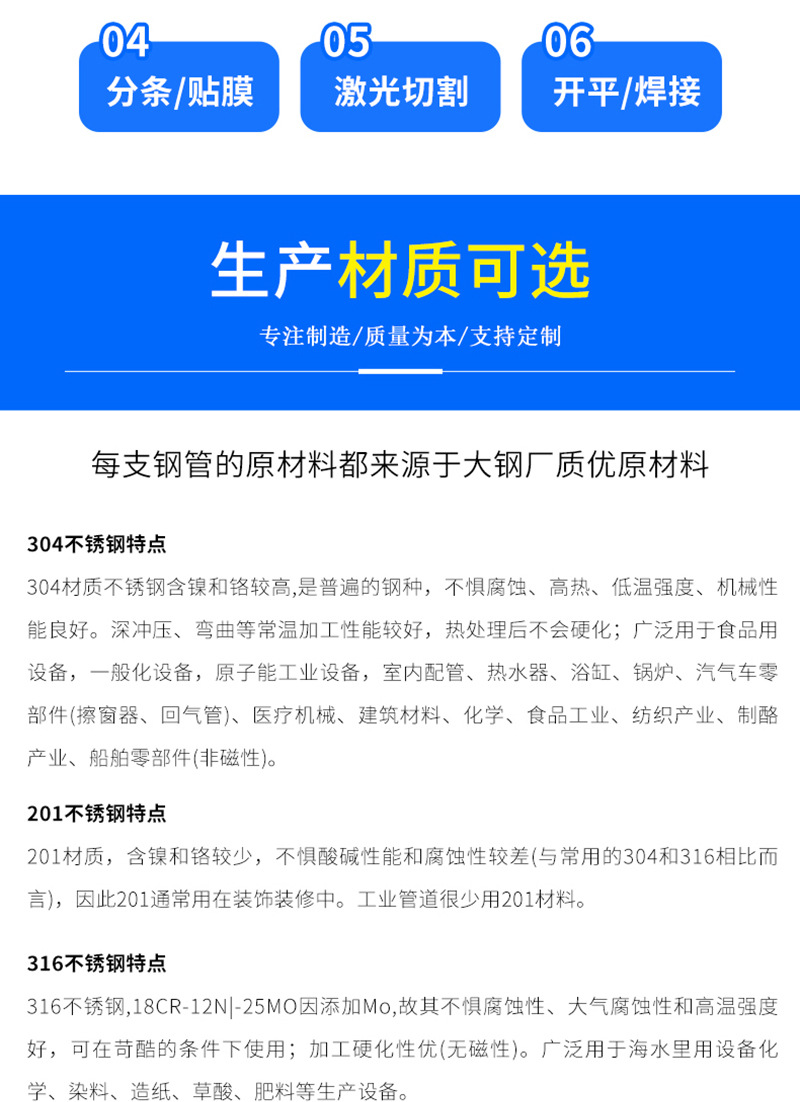 04
分条/贴膜

05
激光切割

06
开平/焊接

生产材质可选

专注制造/质量为本/支持定制

每支钢管的原材料都来源于大钢厂质优原材料

304不锈钢特点
304材质不锈钢含镍和铬较高,是普遍的钢种，不惧腐蚀、高热、低温强度、机械性能良好。深冲压、弯曲等常温加工性能较好，热处理后不会硬化；广泛用于食品用设备，一般化设备，原子能工业设备，室内配管、热水器、浴缸、锅炉、汽气车零部件(擦窗器、回气管)、医疗机械、建筑材料、化学、食品工业、纺织产业、制酪产业、船舶零部件(非磁性)。

201不锈钢特点
201材质，含镍和铬较少，不惧酸碱性能和腐蚀性较差(与常用的304和316相比而言)，因此201通常用在装饰装修中。工业管道很少用201材料。

316不锈钢特点
316不锈钢,18CR-12N|-25MO因添加Mo,故其不惧腐蚀性、大气腐蚀性和高温强度好，可在苛酷的条件下使用；加工硬化性优(无磁性)。广泛用于海水里用设备化学、染料、造纸、草酸、肥料等生产设备。